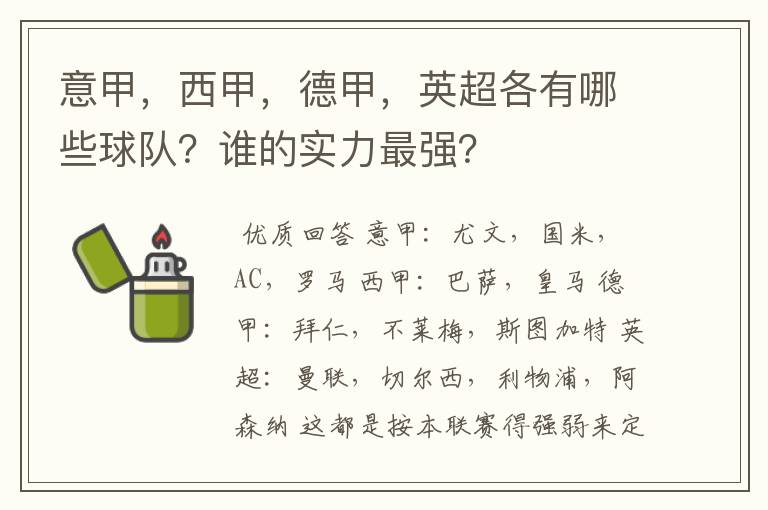 意甲，西甲，德甲，英超各有哪些球队？谁的实力最强？

优质回答 意甲：尤文，国米，AC，罗马 西甲：巴萨，皇马 德甲：拜仁，不莱梅，斯图加特 英超：曼联，切尔西，利物浦，阿森纳 这都是按本联赛得强弱来定